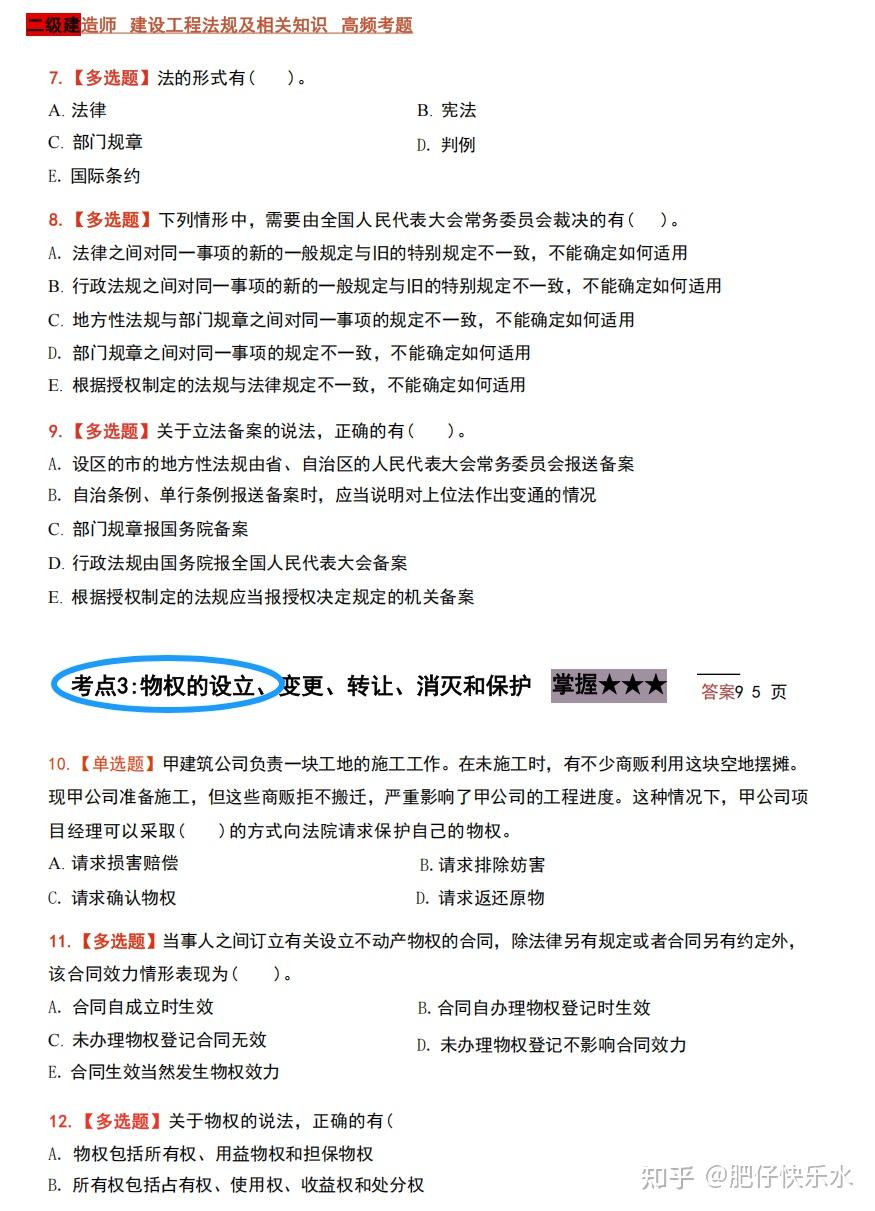 二级建造师 建设工程法规及相关知识 高频考题

7.【多选题】法的形式有（ ）。
A. 法律
B. 宪法
C. 部门规章
D. 判例
E. 国际条约

8.【多选题】下列情形中，需要由全国人民代表大会常务委员会裁决的有（ ）。
A. 法律之间对同一事项的新的一般规定与旧的特别规定不一致，不能确定如何适用
B. 行政法规之间对同一事项的新的一般规定与旧的特别规定不一致，不能确定如何适用
C. 地方性法规与部门规章之间对同一事项的规定不一致，不能确定如何适用
D. 部门规章之间对同一事项的规定不一致，不能确定如何适用
E. 根据授权制定的法规与法律规定不一致，不能确定如何适用

9.【多选题】关于立法备案的说法，正确的有（ ）。
A. 设区的市的地方性法规由省、自治区的人民代表大会常务委员会报送备案
B. 自治条例、单行条例报送备案时，应当说明对上位法作出变通的情况
C. 部门规章报国务院备案
D. 行政法规由国务院报全国人民代表大会备案
E. 根据授权制定的法规应当报授权决定规定的机关备案

考点3:物权的设立、变更、转让、消灭和保护 掌握★★★ 答案9 5 页

10.【单选题】甲建筑公司负责一块工地的施工工作。在未施工时，有不少商贩利用这块空地摆摊。现甲公司准备施工，但这些商贩拒不搬迁，严重影响了甲公司的工程进度。这种情况下，甲公司项目经理可以采取（ ）的方式向法院请求保护自己的物权。
A. 请求损害赔偿
B. 请求排除妨害
C. 请求确认物权
D. 请求返还原物

11.【多选题】当事人之间订立有关设立不动产物权的合同，除法律另有规定或者合同另有约定外，该合同效力情形表现为（ ）。
A. 合同自成立时生效
B. 合同自办理物权登记时生效
C. 未办理物权登记合同无效
D. 未办理物权登记不影响合同效力
E. 合同生效当然发生物权效力

12.【多选题】关于物权的说法，正确的有（
A. 物权包括所有权、用益物权和担保物权
B. 所有权包括占有权、使用权、收益权和处分权

知乎 @肥仔快乐水